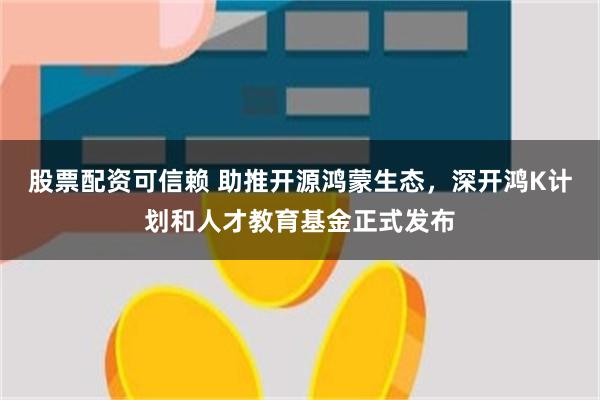 股票配资可信赖 助推开源鸿蒙生态，深开鸿K计划和人才教育基金正式发布